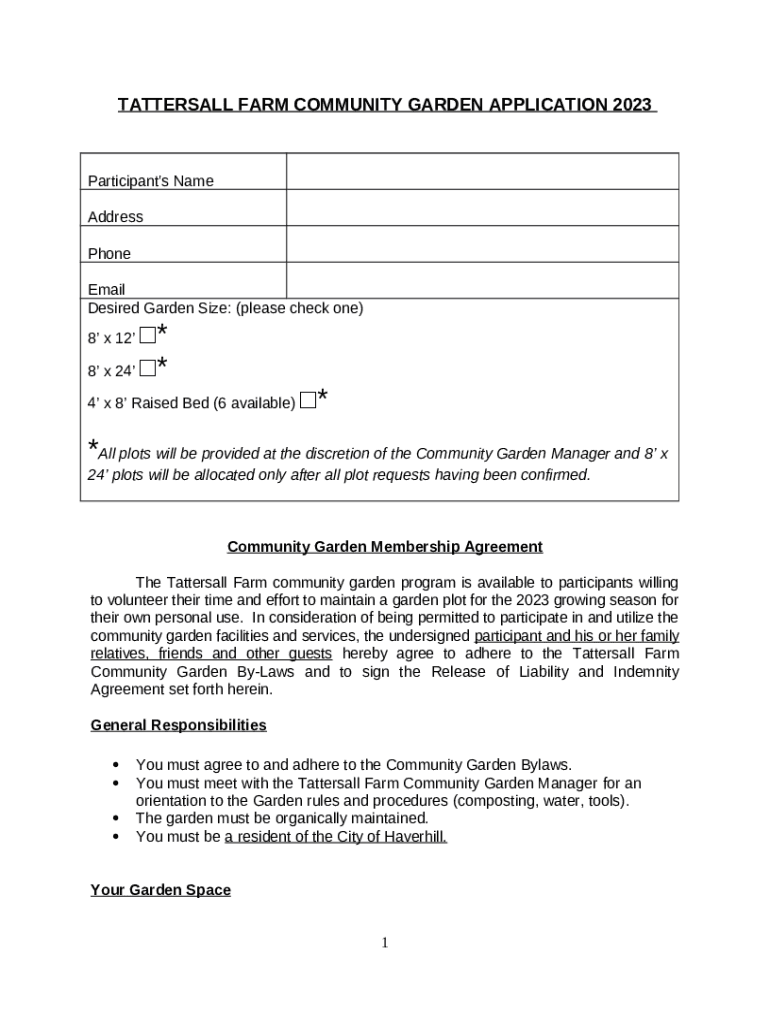 TATTERSALL FARM COMMUNITY GARDEN APPLICATION 2023

| Participant's Name | |
|---|---|
| Address | |
| Phone | |
| Email | |

Desired Garden Size: (please check one)

8' x 12' ☐*

8' x 24' ☐*

4' x 8' Raised Bed (6 available) ☐*

*All plots will be provided at the discretion of the Community Garden Manager and 8' x 24' plots will be allocated only after all plot requests having been confirmed.

Community Garden Membership Agreement

The Tattersall Farm community garden program is available to participants willing to volunteer their time and effort to maintain a garden plot for the 2023 growing season for their own personal use. In consideration of being permitted to participate in and utilize the community garden facilities and services, the undersigned participant and his or her family relatives, friends and other guests hereby agree to adhere to the Tattersall Farm Community Garden By-Laws and to sign the Release of Liability and Indemnity Agreement set forth herein.

General Responsibilities

• You must agree to and adhere to the Community Garden Bylaws.
• You must meet with the Tattersall Farm Community Garden Manager for an orientation to the Garden rules and procedures (composting, water, tools).
• The garden must be organically maintained.
• You must be a resident of the City of Haverhill.

Your Garden Space

1